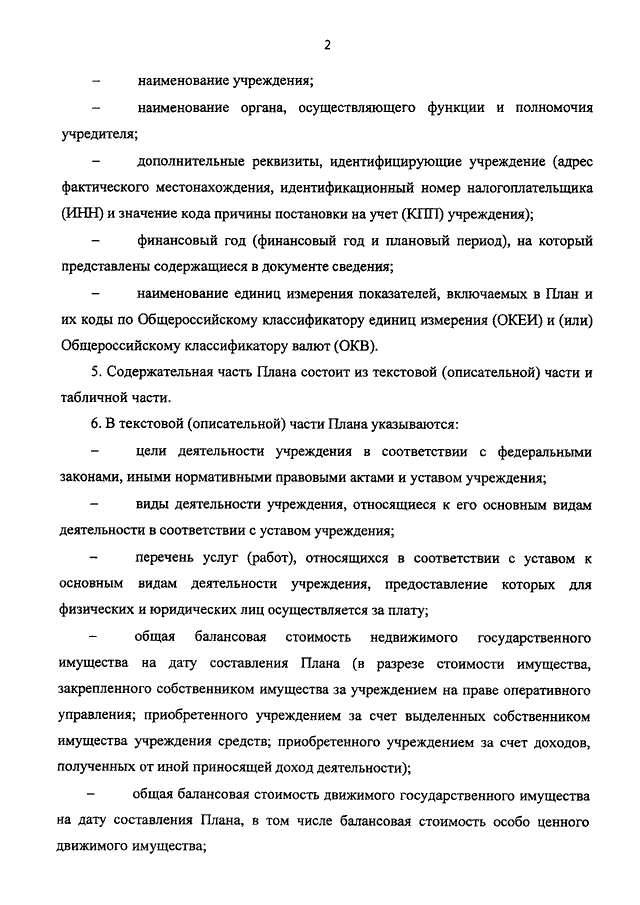 2

– наименование учреждения;

– наименование органа, осуществляющего функции и полномочия учредителя;

– дополнительные реквизиты, идентифицирующие учреждение (адрес фактического местонахождения, идентификационный номер налогоплательщика (ИНН) и значение кода причины постановки на учет (КПП) учреждения);

– финансовый год (финансовый год и плановый период), на который представлены содержащиеся в документе сведения;

– наименование единиц измерения показателей, включаемых в План и их коды по Общероссийскому классификатору единиц измерения (ОКЕИ) и (или) Общероссийскому классификатору валют (ОКВ).

5. Содержательная часть Плана состоит из текстовой (описательной) части и табличной части.

6. В текстовой (описательной) части Плана указываются:

– цели деятельности учреждения в соответствии с федеральными законами, иными нормативными правовыми актами и уставом учреждения;

– виды деятельности учреждения, относящиеся к его основным видам деятельности в соответствии с уставом учреждения;

– перечень услуг (работ), относящихся в соответствии с уставом к основным видам деятельности учреждения, предоставление которых для физических и юридических лиц осуществляется за плату;

– общая балансовая стоимость недвижимого государственного имущества на дату составления Плана (в разрезе стоимости имущества, закрепленного собственником имущества за учреждением на праве оперативного управления; приобретенного учреждением за счет выделенных собственником имущества учреждения средств; приобретенного учреждением за счет доходов, полученных от иной приносящей доход деятельности);

– общая балансовая стоимость движимого государственного имущества на дату составления Плана, в том числе балансовая стоимость особо ценного движимого имущества;